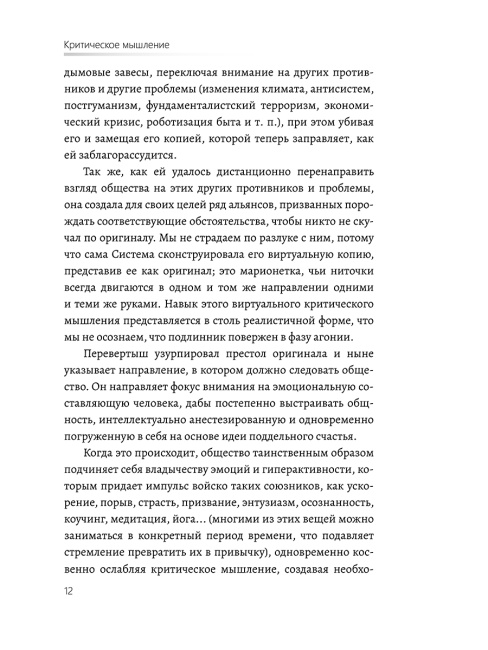 Критическое мышление

дымовые завесы, переключая внимание на других противников и другие проблемы (изменения климата, антисистем, постгуманизм, фундаменталистский терроризм, экономический кризис, роботизация быта и т. п.), при этом убивая его и замещая его копией, которой теперь заправляет, как ей заблагорассудится.

Так же, как ей удалось дистанционно перенаправить взгляд общества на этих других противников и проблемы, она создала для своих целей ряд альянсов, призванных порождать соответствующие обстоятельства, чтобы никто не скучал по оригиналу. Мы не страдаем по разлуке с ним, потому что сама Система сконструировала его виртуальную копию, представив ее как оригинал; это марионетка, чьи ниточки всегда двигаются в одном и том же направлении одними и теми же руками. Навык этого виртуального критического мышления представляется в столь реалистичной форме, что мы не осознаем, что подлинник повержен в фазу агонии.

Перевертыш узурпировал престол оригинала и ныне указывает направление, в котором должно следовать общество. Он направляет фокус внимания на эмоциональную составляющую человека, дабы постепенно выстраивать общность, интеллектуально анестезированную и одновременно погруженную в себя на основе идеи поддельного счастья.

Когда это происходит, общество таинственным образом подчиняет себя владычеству эмоций и гиперактивности, которым придает импульс войско таких союзников, как ускорение, порыв, страсть, призвание, энтузиазм, осознанность, коучинг, медитация, йога... (многими из этих вещей можно заниматься в конкретный период времени, что подавляет стремление превратить их в привычку), одновременно косвенно ослабляя критическое мышление, создавая необхо-

12